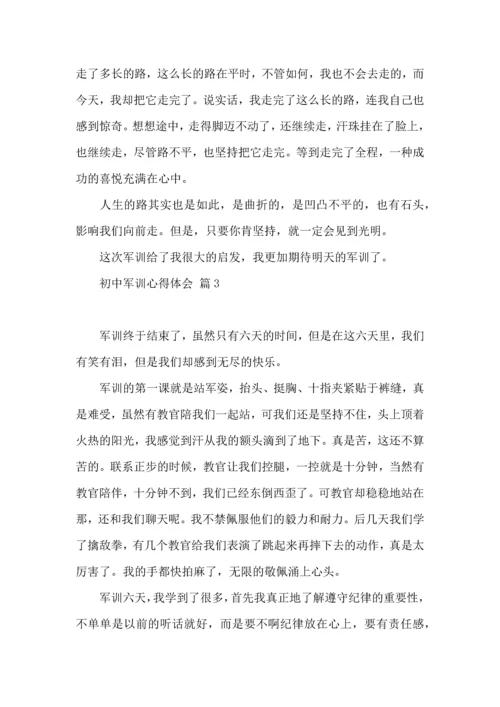 走了多长的路，这么长的路在平时，不管如何，我也不会去走的，而今天，我却把它走完了。说实话，我走完了这么长的路，连我自己也感到惊奇。想想途中，走得脚迈不动了，还继续走，汗珠挂在了脸上，也继续走，尽管路不平，也坚持把它走完。等到走完了全程，一种成功的喜悦充满在心中。

人生的路其实也是如此，是曲折的，是凹凸不平的，也有石头，影响我们向前走。但是，只要你肯坚持，就一定会见到光明。

这次军训给了我很大的启发，我更加期待明天的军训了。

初中军训心得体会 篇3

军训终于结束了，虽然只有六天的时间，但是在这六天里，我们有笑有泪，但是我们却感到无尽的快乐。

军训的第一课就是站军姿，抬头、挺胸、十指夹紧贴于裤缝，真是难受，虽然有教官陪我们一起站，可我们还是坚持不住，头上顶着火热的阳光，我感觉到汗从我的额头滴到了地下。真是苦，这还不算苦的。联系正步的时候，教官让我们控腿，一控就是十分钟，当然有教官陪伴，十分钟不到，我们已经东倒西歪了。可教官却稳稳地站在那，还和我们聊天呢。我不禁佩服他们的毅力和耐力。后几天我们学了擒敌拳，有几个教官给我们表演了跳起来再摔下去的动作，真是太厉害了。我的手都快拍麻了，无限的敬佩涌上心头。

军训六天，我学到了很多，首先我真正地了解遵守纪律的重要性，不单单是以前的听话就好，而是要不啊纪律放在心上，要有责任感，